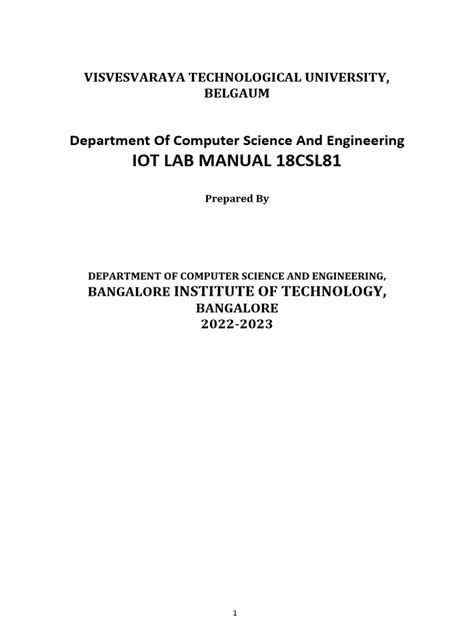 VISVESVARAYA TECHNOLOGICAL UNIVERSITY, BELGAUM

Department Of Computer Science And Engineering
IOT LAB MANUAL 18CSL81

Prepared By

DEPARTMENT OF COMPUTER SCIENCE AND ENGINEERING,
BANGALORE INSTITUTE OF TECHNOLOGY,
BANGALORE
2022-2023

1